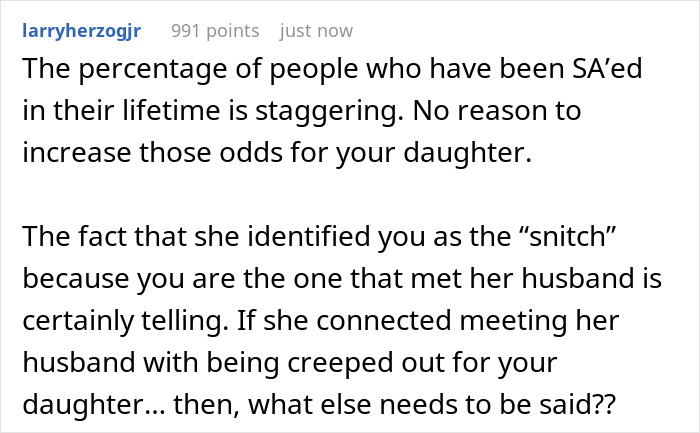 larryherzogjr 991 points just now

The percentage of people who have been SA’ed in their lifetime is staggering. No reason to increase those odds for your daughter.

The fact that she identified you as the “snitch” because you are the one that met her husband is certainly telling. If she connected meeting her husband with being creeped out for your daughter… then, what else needs to be said??